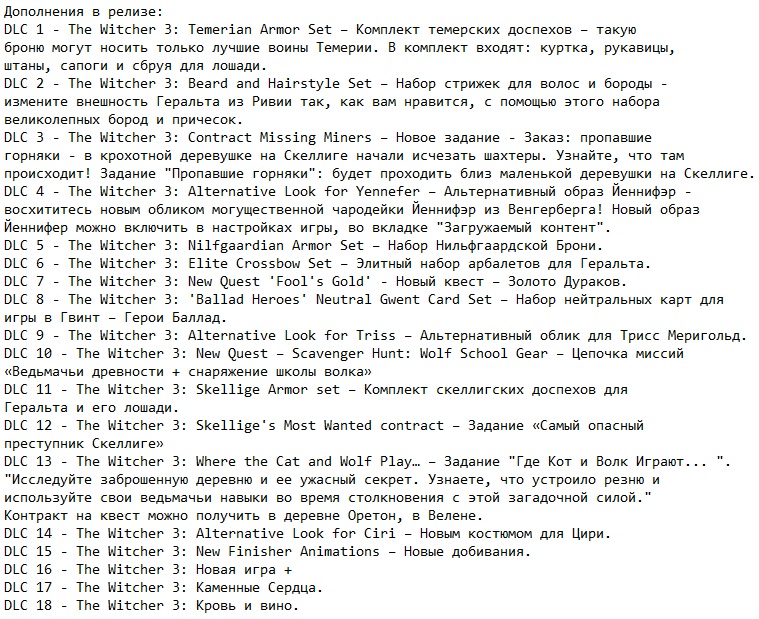 Дополнения в релизе:
DLC 1 - The Witcher 3: Temerian Armor Set – Комплект темерских доспехов – такую броню могут носить только лучшие воины Темерии. В комплект входят: куртка, рукавицы, штаны, сапоги и сбруя для лошади.
DLC 2 - The Witcher 3: Beard and Hairstyle Set – Набор стрижек для волос и бороды - измените внешность Геральта из Ривии так, как вам нравится, с помощью этого набора великолепных бород и причесок.
DLC 3 - The Witcher 3: Contract Missing Miners – Новое задание - Заказ: пропавшие горняки - в крохотной деревушке на Скеллиге начали исчезать шахтеры. Узнайте, что там происходит! Задание "Пропавшие горняки": будет проходить близ маленькой деревушки на Скеллиге.
DLC 4 - The Witcher 3: Alternative Look for Yennefer – Альтернативный образ Йеннифэр - восхититесь новым обликом могущественной чародейки Йеннифэр из Венгерберга! Новый образ Йеннифер можно включить в настройках игры, во вкладке "Загружаемый контент".
DLC 5 - The Witcher 3: Nilfgaardian Armor Set – Набор Нильфгаардской Брони.
DLC 6 - The Witcher 3: Elite Crossbow Set – Элитный набор арбалетов для Геральта.
DLC 7 - The Witcher 3: New Quest 'Fool's Gold' - Новый квест – Золото Дураков.
DLC 8 - The Witcher 3: 'Ballad Heroes' Neutral Gwent Card Set – Набор нейтральных карт для игры в Гвинт – Герои Баллад.
DLC 9 - The Witcher 3: Alternative Look for Triss – Альтернативный облик для Трисс Меригольд.
DLC 10 - The Witcher 3: New Quest – Scavenger Hunt: Wolf School Gear – Цепочка миссий «Ведьмачьи древности + снаряжение школы волка»
DLC 11 - The Witcher 3: Skellige Armor set – Комплект скеллигских доспехов для Геральта и его лошади.
DLC 12 - The Witcher 3: Skellige's Most Wanted contract – Задание «Самый опасный преступник Скеллиге»
DLC 13 - The Witcher 3: Where the Cat and Wolf Play… – Задание "Где Кот и Волк Играют... ". "Исследуйте заброшенную деревню и ее ужасный секрет. Узнаете, что устроило резню и используйте свои ведьмачьи навыки во время столкновения с этой загадочной силой." Контракт на квест можно получить в деревне Оретон, в Велене.
DLC 14 - The Witcher 3: Alternative Look for Ciri – Новым костюмом для Цири.
DLC 15 - The Witcher 3: New Finisher Animations – Новые добивания.
DLC 16 - The Witcher 3: Новая игра +
DLC 17 - The Witcher 3: Каменные Сердца.
DLC 18 - The Witcher 3: Кровь и вино.